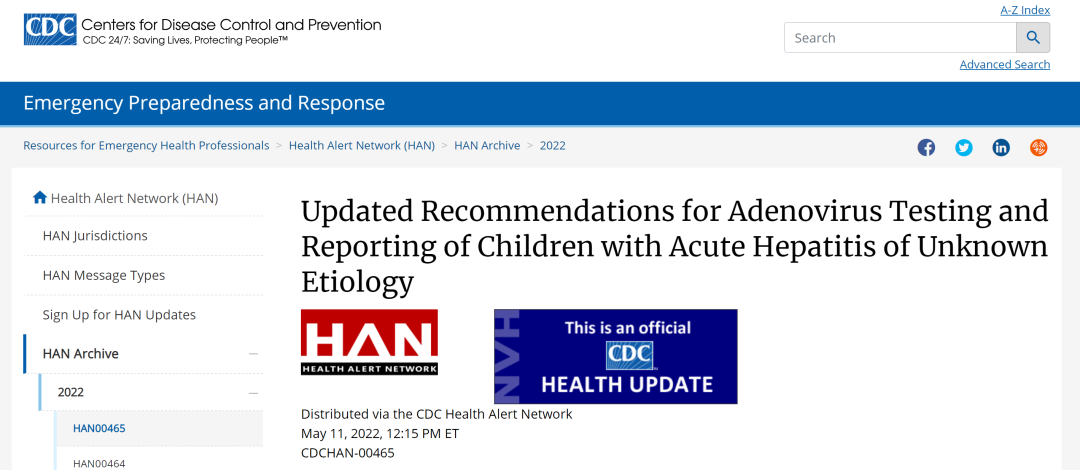 CDC Centers for Disease Control and Prevention
CDC 24/7: Saving Lives, Protecting People™

A-Z Index

Search

Advanced Search

Emergency Preparedness and Response

Resources for Emergency Health Professionals > Health Alert Network (HAN) > HAN Archive > 2022

Health Alert Network (HAN)

HAN Jurisdictions

HAN Message Types

Sign Up for HAN Updates

HAN Archive

2022

HAN00465

HAN00464

Updated Recommendations for Adenovirus Testing and Reporting of Children with Acute Hepatitis of Unknown Etiology

HAN
HEALTH ALERT NETWORK

HAN
This is an official
CDC
HEALTH UPDATE

Distributed via the CDC Health Alert Network
May 11, 2022, 12:15 PM ET
CDCHAN-00465